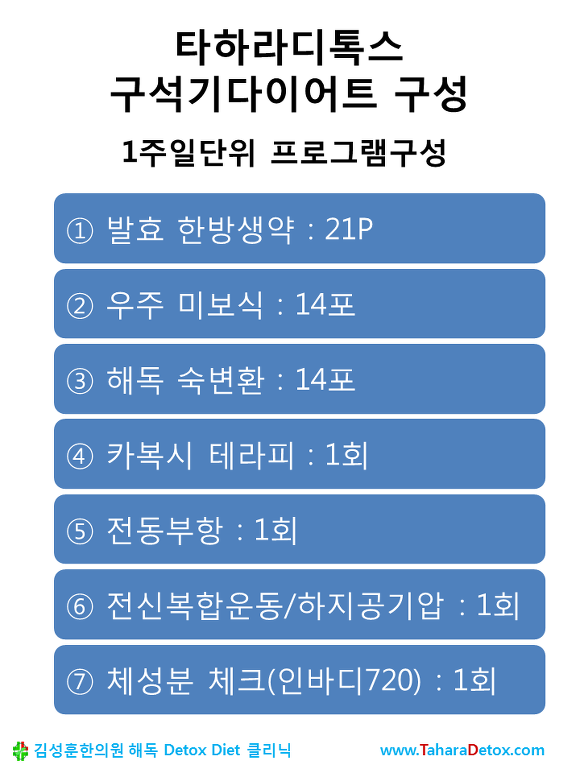 타하라디톡스
구석기다이어트 구성

1주일단위 프로그램구성

① 발효 한방생약 : 21P

② 우주 미보식 : 14포

③ 해독 숙변환 : 14포

④ 카복시 테라피 : 1회

⑤ 전동부항 : 1회

⑥ 전신복합운동/하지공기압 : 1회

⑦ 체성분 체크(인바디720) : 1회

김성훈한의원 해독 Detox Diet 클리닉

www.TaharaDetox.com